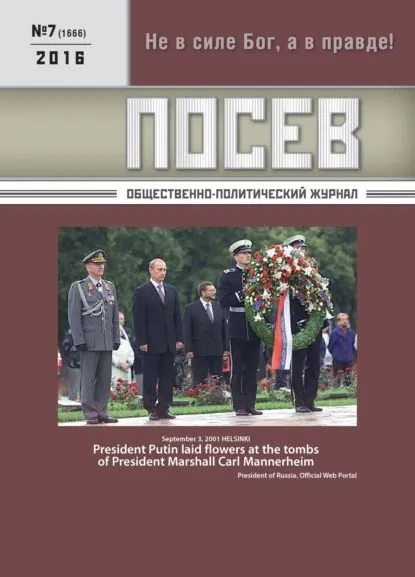 №7 (1666)
2016

Не в силе Бог, а в правде!

ПОСЕВ

ОБЩЕСТВЕННО-ПОЛИТИЧЕСКИЙ ЖУРНАЛ

September 3, 2001 HELSINKI
President Putin laid flowers at the tombs of President Marshall Carl Mannerheim
President of Russia. Official Web Portal